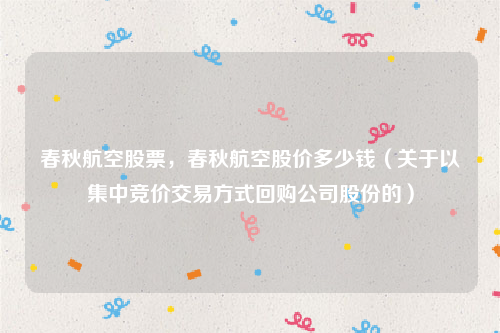 春秋航空股票，春秋航空股价多少钱（关于以集中竞价交易方式回购公司股份的）